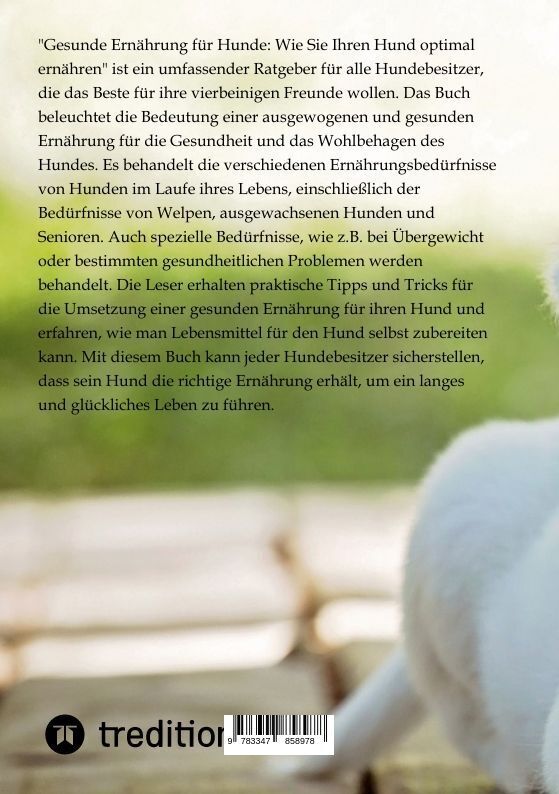 "Gesunde Ernährung für Hunde: Wie Sie Ihren Hund optimal ernähren" ist ein umfassender Ratgeber für alle Hundebesitzer, die das Beste für ihre vierbeinigen Freunde wollen. Das Buch beleuchtet die Bedeutung einer ausgewogenen und gesunden Ernährung für die Gesundheit und das Wohlbehagen des Hundes. Es behandelt die verschiedenen Ernährungsbedürfnisse von Hunden im Laufe ihres Lebens, einschließlich der Bedürfnisse von Welpen, ausgewachsenen Hunden und Senioren. Auch spezielle Bedürfnisse, wie z.B. bei Übergewicht oder bestimmten gesundheitlichen Problemen werden behandelt. Die Leser erhalten praktische Tipps und Tricks für die Umsetzung einer gesunden Ernährung für ihren Hund und erfahren, wie man Lebensmittel für den Hund selbst zubereiten kann. Mit diesem Buch kann jeder Hundebesitzer sicherstellen, dass sein Hund die richtige Ernährung erhält, um ein langes und glückliches Leben zu führen.

tredition

9 783347 858978